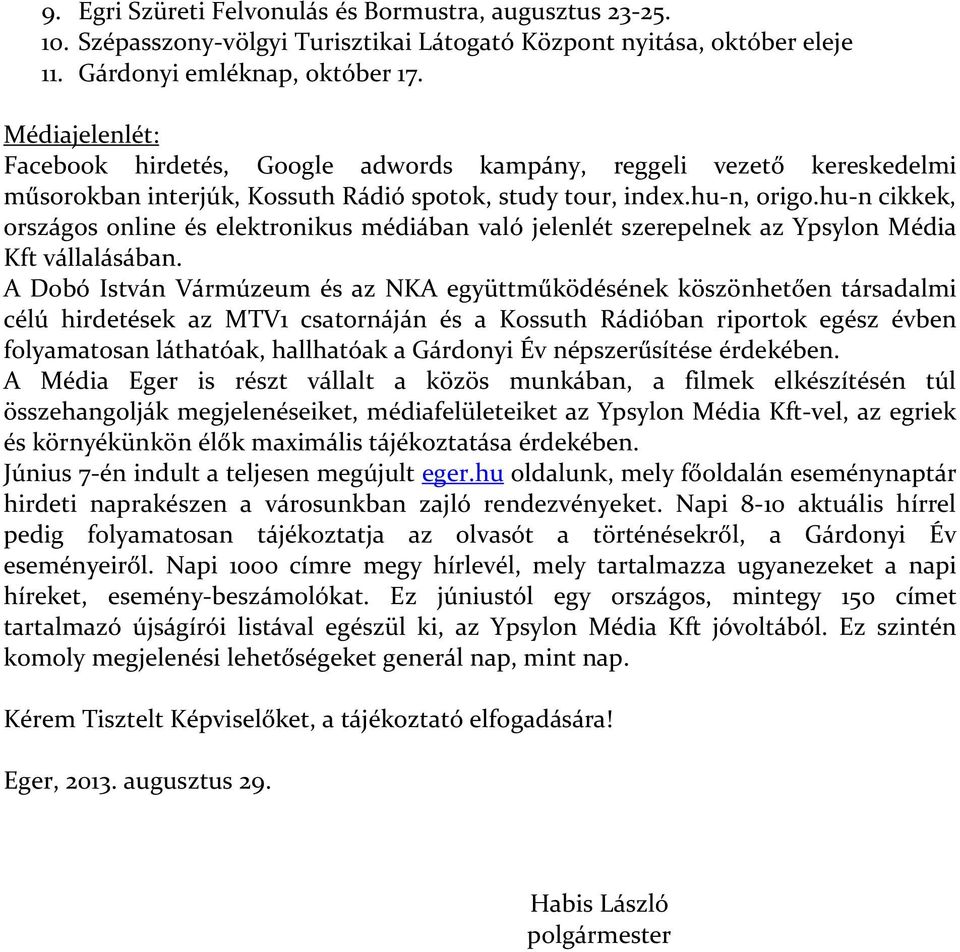 9. Egri Szüreti Felvonulás és Bormustra, augusztus 23-25.
10. Szépasszony-völgyi Turisztikai Látogató Központ nyitása, október eleje
11. Gárdonyi emléknap, október 17.

Médiajelenlét:
Facebook hirdetés, Google adwords kampány, reggeli vezető kereskedelmi műsorokban interjúk, Kossuth Rádió spotok, study tour, index.hu-n, origo.hu-n cikkek, országos online és elektronikus médiában való jelenlét szerepelnek az Ypsylon Média Kft vállalásában.
A Dobó István Vármúzeum és az NKA együttműködésének köszönhetően társadalmi célú hirdetések az MTV1 csatornáján és a Kossuth Rádióban riportok egész évben folyamatosan láthatóak, hallhatóak a Gárdonyi Év népszerűsítése érdekében.
A Média Eger is részt vállalt a közös munkában, a filmek elkészítésén túl összehangolják megjelenéseiket, médiafelületeiket az Ypsylon Média Kft-vel, az egriek és környékünkön élők maximális tájékoztatása érdekében.
Június 7-én indult a teljesen megújult eger.hu oldalunk, mely főoldalán eseménynaptár hirdeti naprakészen a városunkban zajló rendezvényeket. Napi 8-10 aktuális hírrel pedig folyamatosan tájékoztatja az olvasót a történésekről, a Gárdonyi Év eseményeiről. Napi 1000 címre megy hírlevél, mely tartalmazza ugyanezeket a napi híreket, esemény-beszámolókat. Ez júniustól egy országos, mintegy 150 címet tartalmazó újságírói listával egészül ki, az Ypsylon Média Kft jóvoltából. Ez szintén komoly megjelenési lehetőségeket generál nap, mint nap.

Kérem Tisztelt Képviselőket, a tájékoztató elfogadására!

Eger, 2013. augusztus 29.

Habis László
polgármester